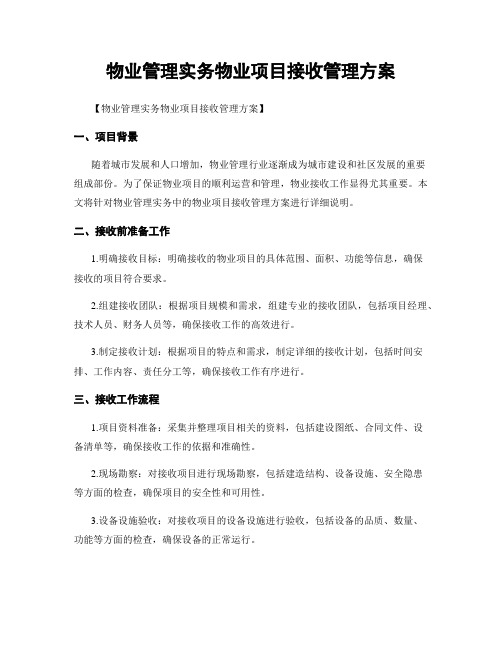 物业管理实务物业项目接收管理方案

【物业管理实务物业项目接收管理方案】

一、项目背景

随着城市发展和人口增加，物业管理行业逐渐成为城市建设和社区发展的重要组成部份。为了保证物业项目的顺利运营和管理，物业接收工作显得尤其重要。本文将针对物业管理实务中的物业项目接收管理方案进行详细说明。

二、接收前准备工作

1.明确接收目标：明确接收的物业项目的具体范围、面积、功能等信息，确保接收的项目符合要求。

2.组建接收团队：根据项目规模和需求，组建专业的接收团队，包括项目经理、技术人员、财务人员等，确保接收工作的高效进行。

3.制定接收计划：根据项目的特点和需求，制定详细的接收计划，包括时间安排、工作内容、责任分工等，确保接收工作有序进行。

三、接收工作流程

1.项目资料准备：采集并整理项目相关的资料，包括建设图纸、合同文件、设备清单等，确保接收工作的依据和准确性。

2.现场勘察：对接收项目进行现场勘察，包括建造结构、设备设施、安全隐患等方面的检查，确保项目的安全性和可用性。

3.设备设施验收：对接收项目的设备设施进行验收，包括设备的品质、数量、功能等方面的检查，确保设备的正常运行。